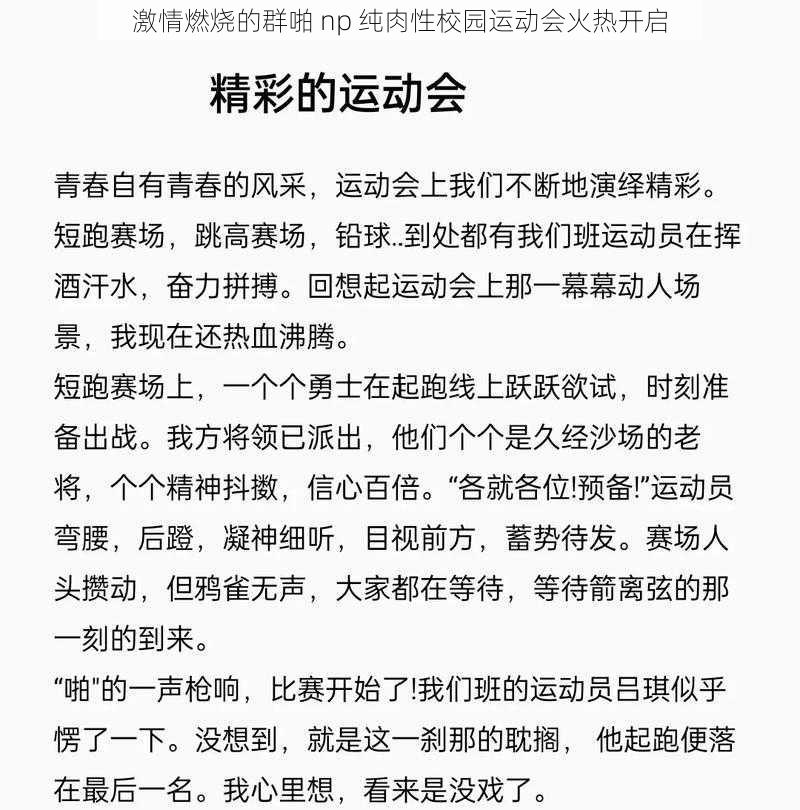 激情燃烧的群啪 np 纯肉性校园运动会火热开启

精彩的运动会

青春自有青春的风采，运动会上我们不断地演绎精彩。短跑赛场，跳高赛场，铅球..到处都有我们班运动员在挥洒汗水，奋力拼搏。回想起运动会上那一幕幕动人场景，我现在还热血沸腾。

短跑赛场上，一个个勇士在起跑线上跃跃欲试，时刻准备出战。我方将领已派出，他们个个是久经沙场的老将，个个精神抖擞，信心百倍。“各就各位!预备!”运动员弯腰，后蹬，凝神细听，目视前方，蓄势待发。赛场人头攒动，但鸦雀无声，大家都在等待，等待箭离弦的那一刻的到来。

“啪"的一声枪响，比赛开始了!我们班的运动员吕琪似乎愣了一下。没想到，就是这一刹那的耽搁， 他起跑便落在最后一名。我心里想，看来是没戏了。